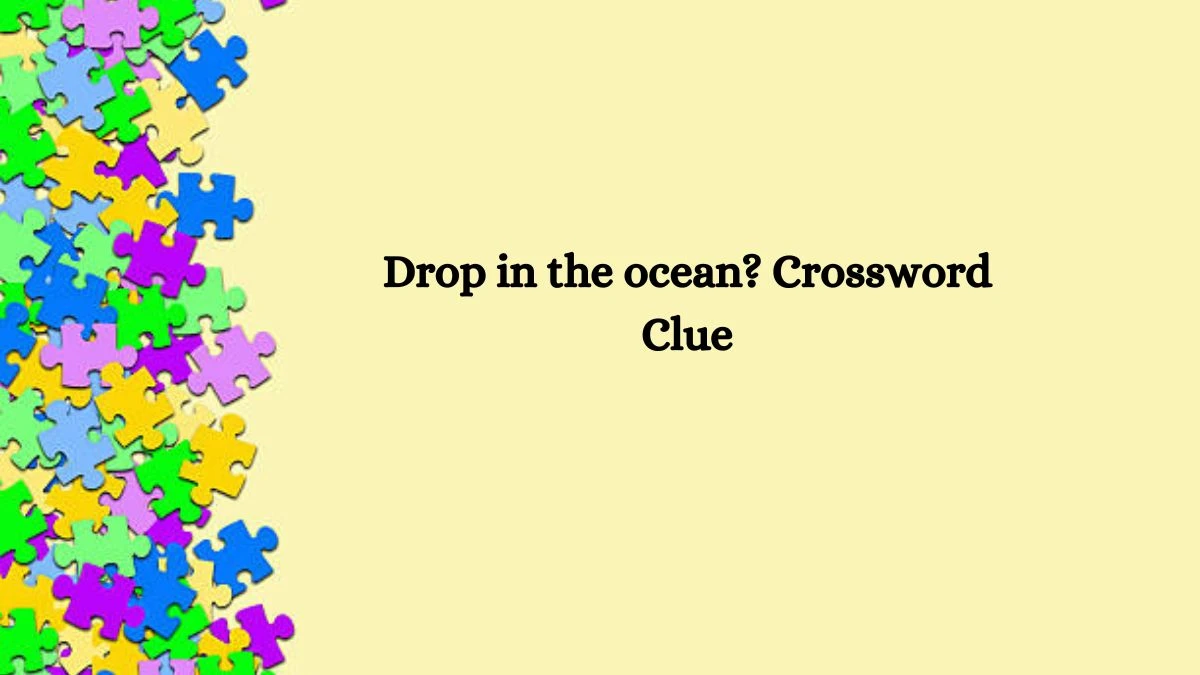 Drop in the ocean? Crossword Clue